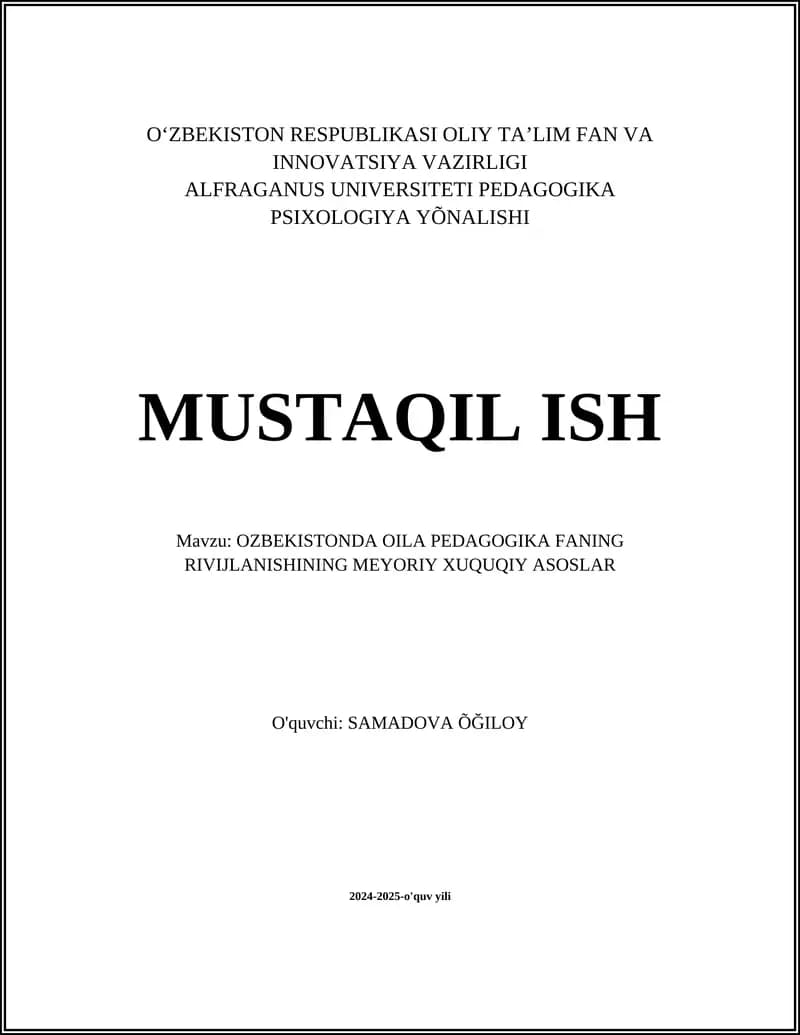 O‘ZBEKISTON RESPUBLIKASI OLIY TA’LIM FAN VA INNOVATSIYA VAZIRLIGI
ALFRAGANUS UNIVERSITETI PEDAGOGIKA PSIXOLOGIYA YÕNALISHI

MUSTAQIL ISH

Mavzu: OZBEKISTONDA OILA PEDAGOGIKA FANING RIVIJLANISHINING MEYORIY XUQUQIY ASOSLAR

O'quvchi: SAMADOVA ÕĞILOY

2024-2025-o'quv yili